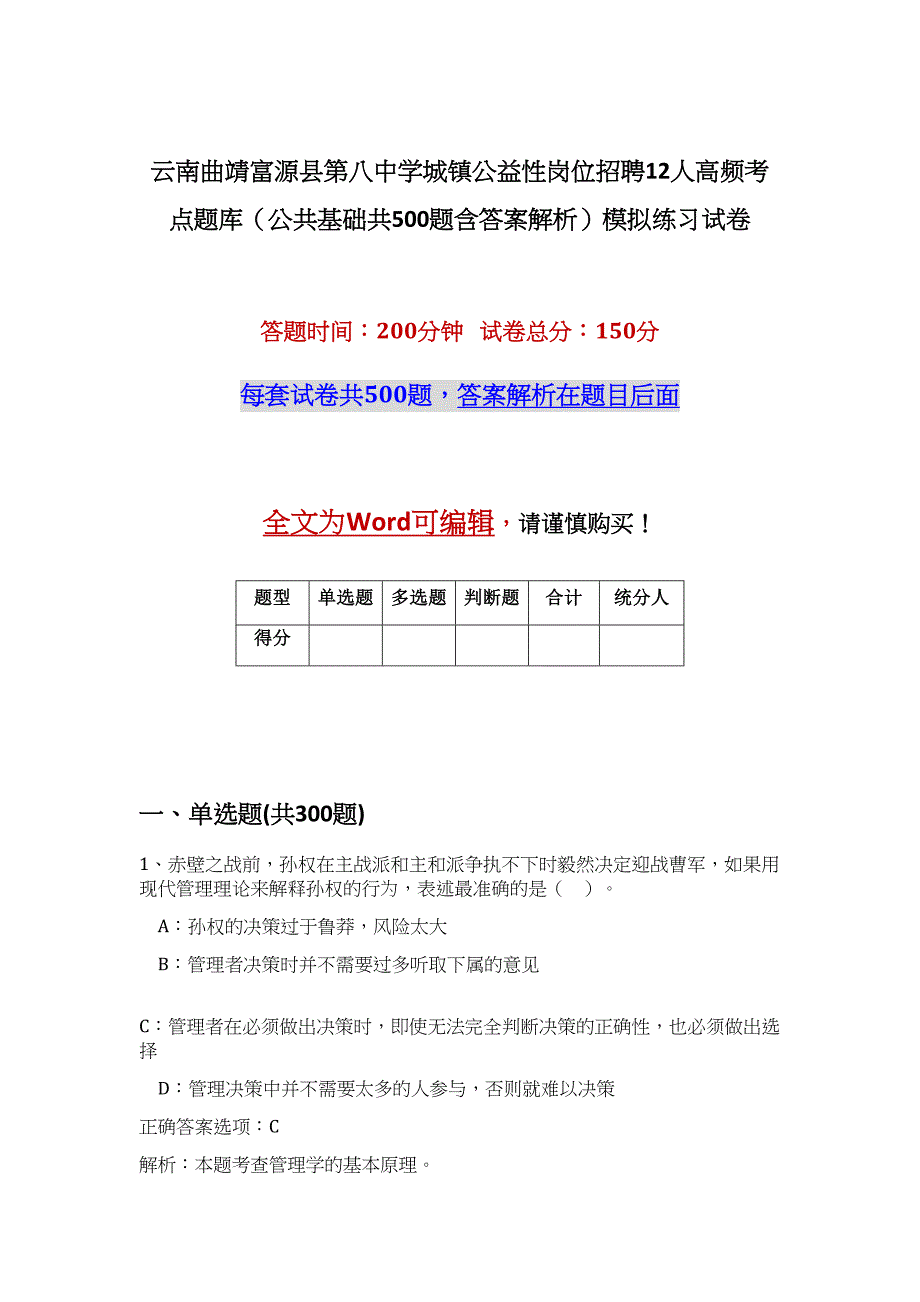 云南曲靖富源县第八中学城镇公益性岗位招聘12人高频考点题库（公共基础共500题含答案解析）模拟练习试卷

答题时间：200分钟 试卷总分：150分

每套试卷共500题，答案解析在题目后面

全文为Word可编辑，请谨慎购买！

| 题型 | 单选题 | 多选题 | 判断题 | 合计 | 统分人 |
|---|---|---|---|---|---|
| 得分 | | | | | |

一、单选题(共300题)

1、赤壁之战前，孙权在主战派和主和派争执不下时毅然决定迎战曹军，如果用现代管理理论来解释孙权的行为，表述最准确的是（ ）。

A：孙权的决策过于鲁莽，风险太大

B：管理者决策时并不需要过多听取下属的意见

C：管理者在必须做出决策时，即使无法完全判断决策的正确性，也必须做出选择

D：管理决策中并不需要太多的人参与，否则就难以决策

正确答案选项：C

解析：本题考查管理学的基本原理。